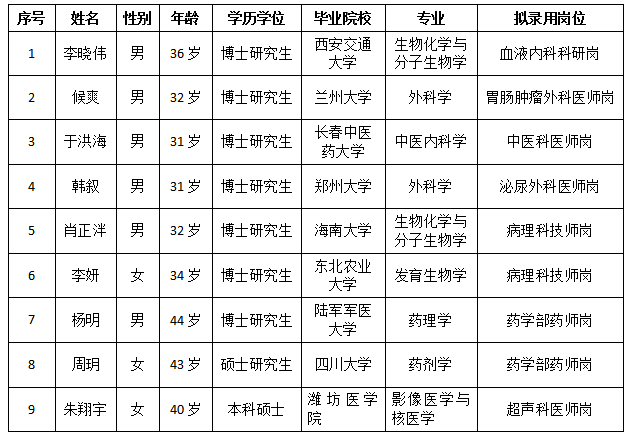 | 序号 | 姓名 | 性别 | 年龄 | 学历学位 | 毕业院校 | 专业 | 拟录用岗位 |
|---|---|---|---|---|---|---|---|
| 1 | 李晓伟 | 男 | 36 岁 | 博士研究生 | 西安交通大学 | 生物化学与分子生物学 | 血液内科科研岗 |
| 2 | 候爽 | 男 | 32 岁 | 博士研究生 | 兰州大学 | 外科学 | 胃肠肿瘤外科医师岗 |
| 3 | 于洪海 | 男 | 31 岁 | 博士研究生 | 长春中医药大学 | 中医内科学 | 中医科医师岗 |
| 4 | 韩叙 | 男 | 31 岁 | 博士研究生 | 郑州大学 | 外科学 | 泌尿外科医师岗 |
| 5 | 肖正泮 | 男 | 32 岁 | 博士研究生 | 海南大学 | 生物化学与分子生物学 | 病理科技师岗 |
| 6 | 李妍 | 女 | 34 岁 | 博士研究生 | 东北农业大学 | 发育生物学 | 病理科技师岗 |
| 7 | 杨明 | 男 | 44 岁 | 博士研究生 | 陆军军医大学 | 药理学 | 药学部药师岗 |
| 8 | 周玥 | 女 | 43 岁 | 硕士研究生 | 四川大学 | 药剂学 | 药学部药师岗 |
| 9 | 朱翔宇 | 女 | 40 岁 | 本科硕士 | 潍坊医学院 | 影像医学与核医学 | 超声科医师岗 |